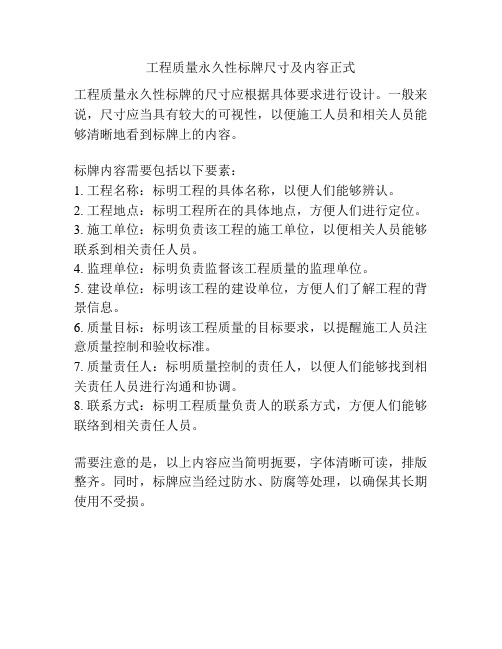 工程质量永久性标牌尺寸及内容正式

工程质量永久性标牌的尺寸应根据具体要求进行设计。一般来说，尺寸应当具有较大的可视性，以便施工人员和相关人员能够清晰地看到标牌上的内容。

标牌内容需要包括以下要素：
1. 工程名称：标明工程的具体名称，以便人们能够辨认。
2. 工程地点：标明工程所在的具体地点，方便人们进行定位。
3. 施工单位：标明负责该工程的施工单位，以便相关人员能够联系到相关责任人员。
4. 监理单位：标明负责监督该工程质量的监理单位。
5. 建设单位：标明该工程的建设单位，方便人们了解工程的背景信息。
6. 质量目标：标明该工程质量的目标要求，以提醒施工人员注意质量控制和验收标准。
7. 质量责任人：标明质量控制的责任人，以便人们能够找到相关责任人员进行沟通和协调。
8. 联系方式：标明工程质量负责人的联系方式，方便人们能够联络到相关责任人员。

需要注意的是，以上内容应当简明扼要，字体清晰可读，排版整齐。同时，标牌应当经过防水、防腐等处理，以确保其长期使用不受损。